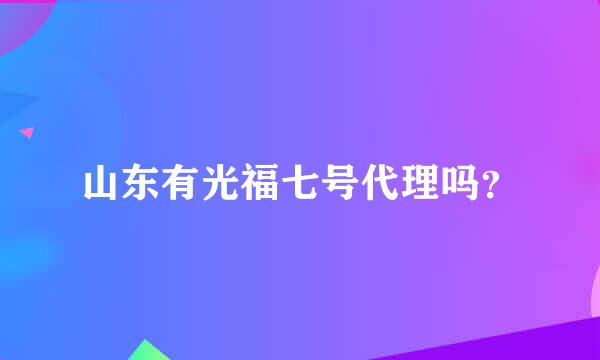 山东有光福七号代理吗？